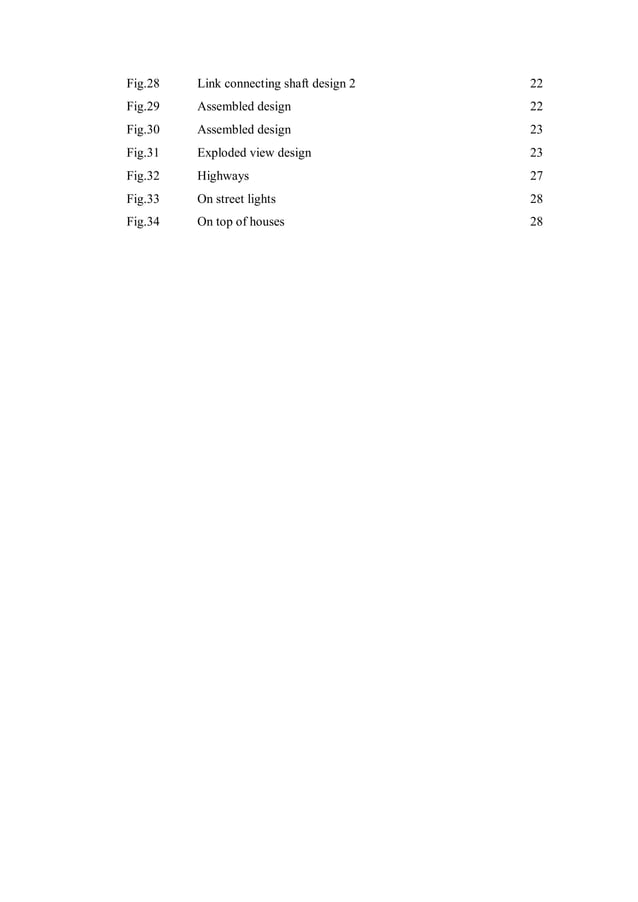 Fig.28 Link connecting shaft design 2 22
Fig.29 Assembled design 22
Fig.30 Assembled design 23
Fig.31 Exploded view design 23
Fig.32 Highways 27
Fig.33 On street lights 28
Fig.34 On top of houses 28